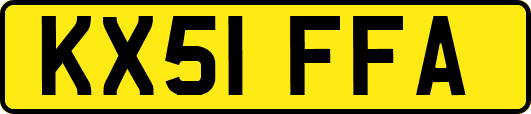 KX51 FFA